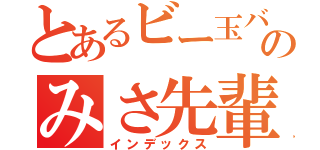 とあるビー玉バの
みさ先輩
インデックス